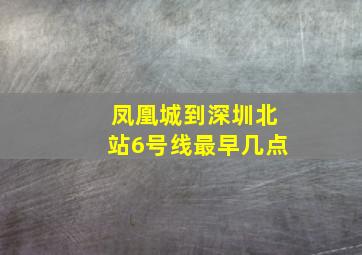 凤凰城到深圳北站6号线最早几点